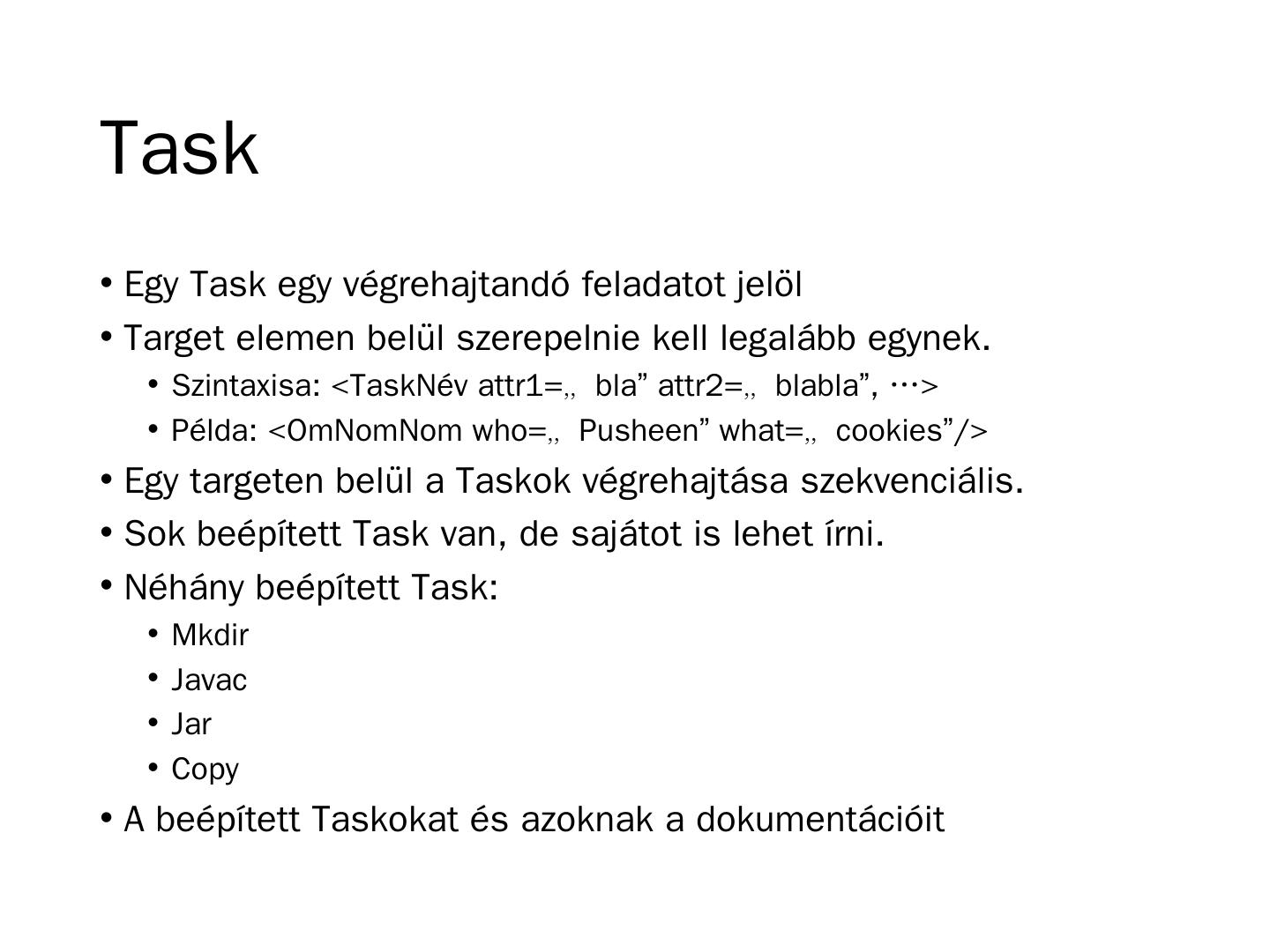 Task

• Egy Task egy végrehajtandó feladatot jelöl
• Target elemen belül szerepelnie kell legalább egynek.
  • Szintaxisa: <TaskNév attr1=„ bla” attr2=„ blabla”, …>
  • Példa: <OmNomNom who=„ Pusheen” what=„ cookies”/>
• Egy targeten belül a Taskok végrehajtása szekvenciális.
• Sok beépített Task van, de sajátot is lehet írni.
• Néhány beépített Task:
  • Mkdir
  • Javac
  • Jar
  • Copy
• A beépített Taskokat és azoknak a dokumentációit